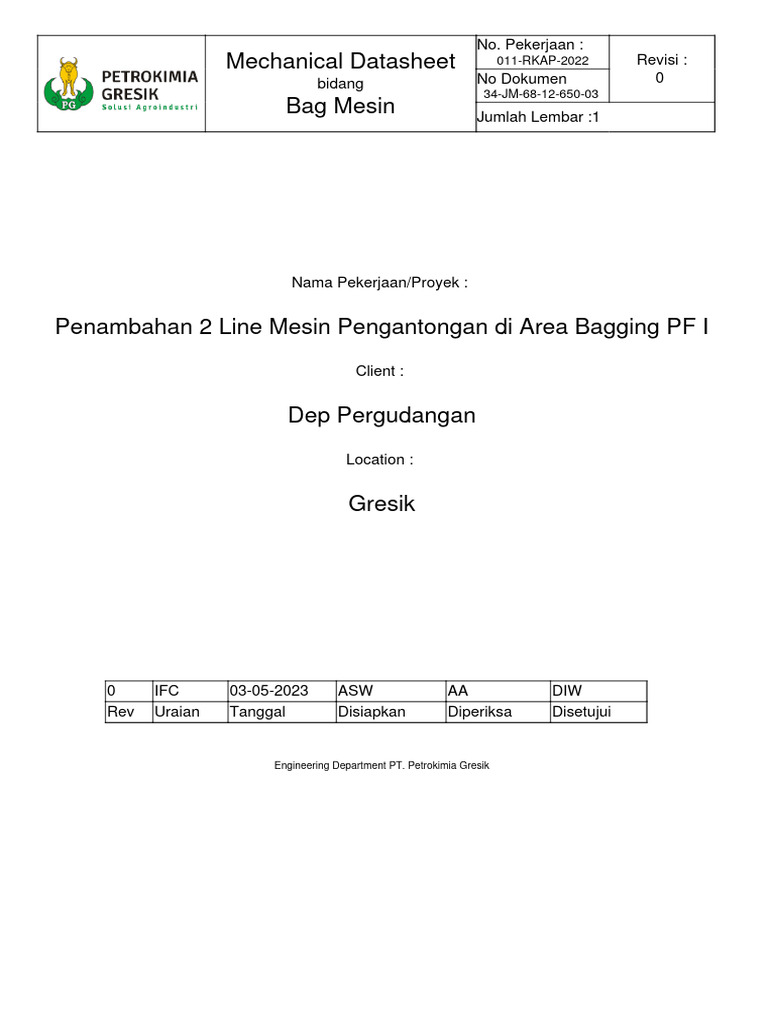 PG PETROKIMIA GRESIK Solusi Agroindustri

Mechanical Datasheet
bidang
Bag Mesin

No. Pekerjaan :
011-RKAP-2022
No Dokumen
34-JM-68-12-650-03
Jumlah Lembar :1

Revisi :
0

Nama Pekerjaan/Proyek :

Penambahan 2 Line Mesin Pengantongan di Area Bagging PF I

Client :

Dep Pergudangan

Location :

Gresik

| 0 | IFC | 03-05-2023 | ASW | AA | DIW |
|---|---|---|---|---|---|
| Rev | Uraian | Tanggal | Disiapkan | Diperiksa | Disetujui |

Engineering Department PT. Petrokimia Gresik